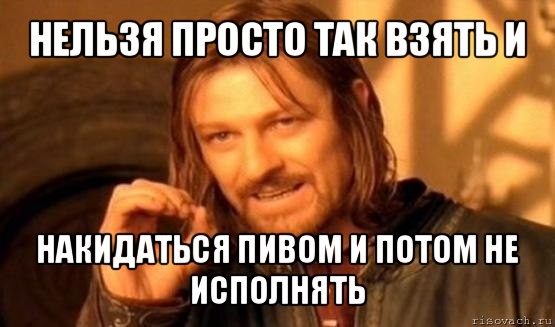 НЕЛЬЗЯ ПРОСТО ТАК ВЗЯТЬ И

НАКИДАТЬСЯ ПИВОМ И ПОТОМ НЕ ИСПОЛНЯТЬ

risovach.ru